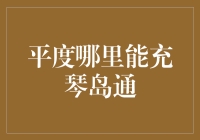 平度哪里能充琴岛通